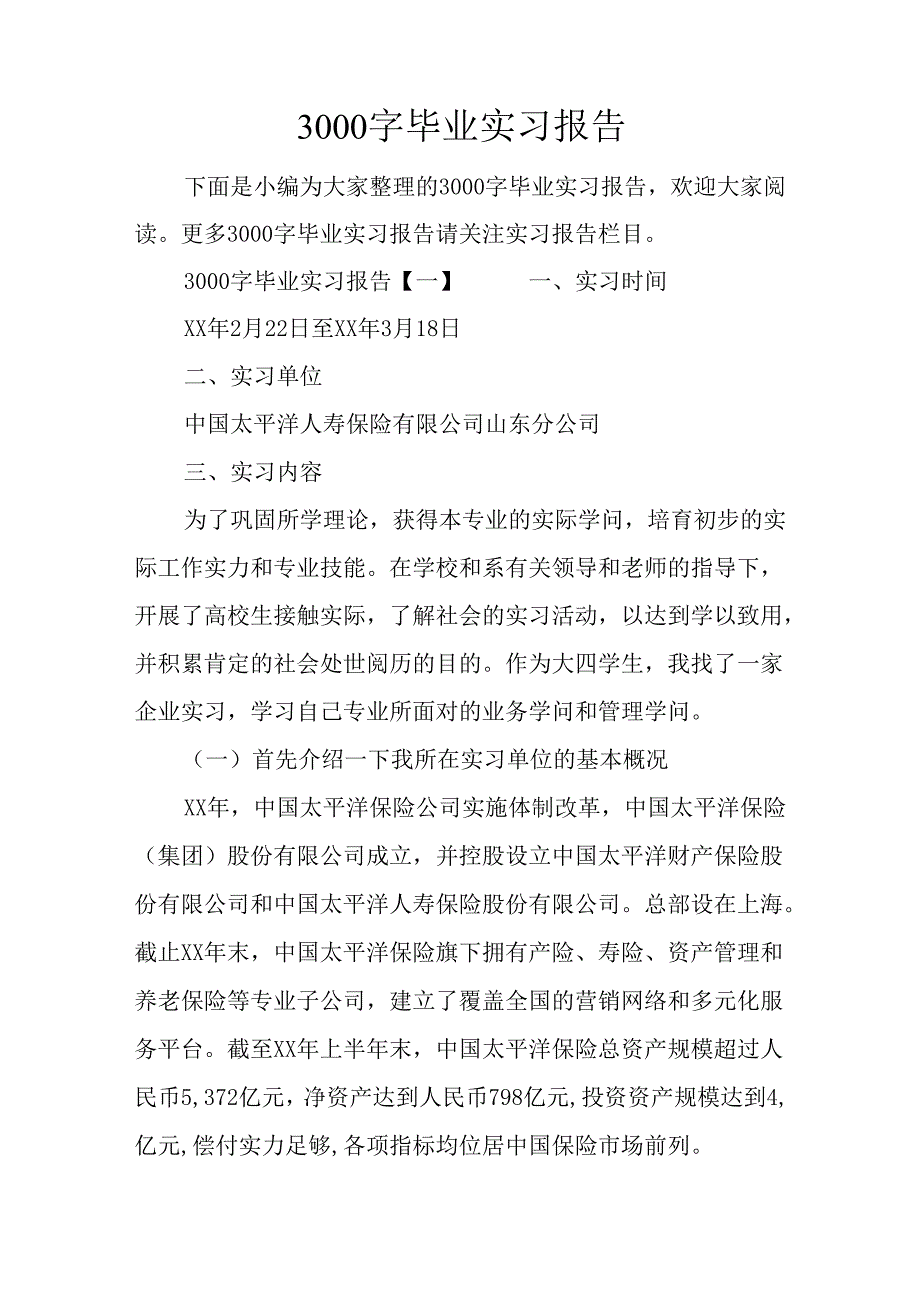 3000字毕业实习报告

下面是小编为大家整理的3000字毕业实习报告，欢迎大家阅读。更多3000字毕业实习报告请关注实习报告栏目。

3000字毕业实习报告【一】　　一、实习时间

XX年2月22日至XX年3月18日

二、实习单位

中国太平洋人寿保险有限公司山东分公司

三、实习内容

为了巩固所学理论，获得本专业的实际学问，培育初步的实际工作实力和专业技能。在学校和系有关领导和老师的指导下，开展了高校生接触实际，了解社会的实习活动，以达到学以致用，并积累肯定的社会处世阅历的目的。作为大四学生，我找了一家企业实习，学习自己专业所面对的业务学问和管理学问。

（一）首先介绍一下我所在实习单位的基本概况

XX年，中国太平洋保险公司实施体制改革，中国太平洋保险（集团）股份有限公司成立，并控股设立中国太平洋财产保险股份有限公司和中国太平洋人寿保险股份有限公司。总部设在上海。截止XX年末，中国太平洋保险旗下拥有产险、寿险、资产管理和养老保险等专业子公司，建立了覆盖全国的营销网络和多元化服务平台。截至XX年上半年末，中国太平洋保险总资产规模超过人民币5,372亿元，净资产达到人民币798亿元,投资资产规模达到4,亿元,偿付实力足够,各项指标均位居中国保险市场前列。